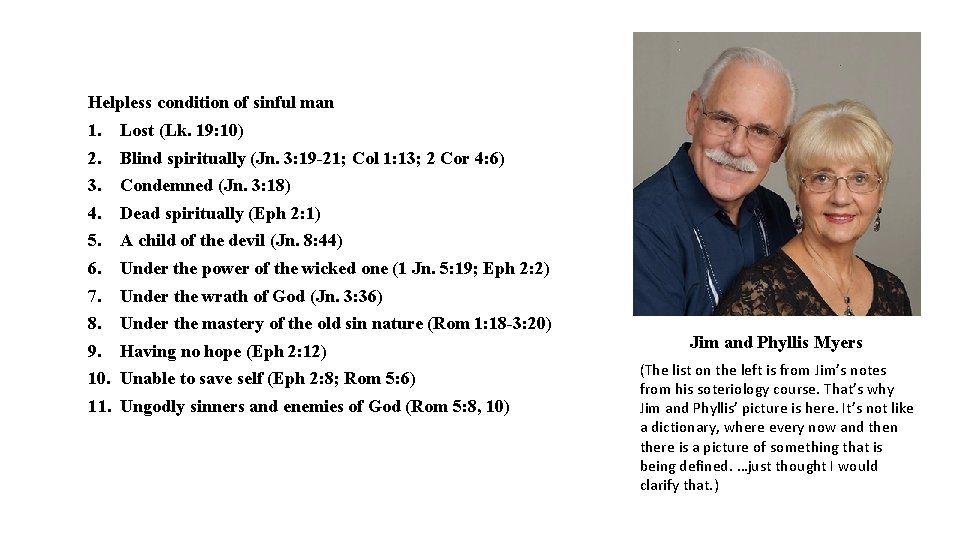 Helpless condition of sinful man

1. Lost (Lk. 19:10)
2. Blind spiritually (Jn. 3:19-21; Col 1:13; 2 Cor 4:6)
3. Condemned (Jn. 3:18)
4. Dead spiritually (Eph 2:1)
5. A child of the devil (Jn. 8:44)
6. Under the power of the wicked one (1 Jn. 5:19; Eph 2:2)
7. Under the wrath of God (Jn. 3:36)
8. Under the mastery of the old sin nature (Rom 1:18-3:20)
9. Having no hope (Eph 2:12)
10. Unable to save self (Eph 2:8; Rom 5:6)
11. Ungodly sinners and enemies of God (Rom 5:8, 10)

Jim and Phyllis Myers

(The list on the left is from Jim's notes from his soteriology course. That's why Jim and Phyllis' picture is here. It's not like a dictionary, where every now and then there is a picture of something that is being defined. …just thought I would clarify that.)